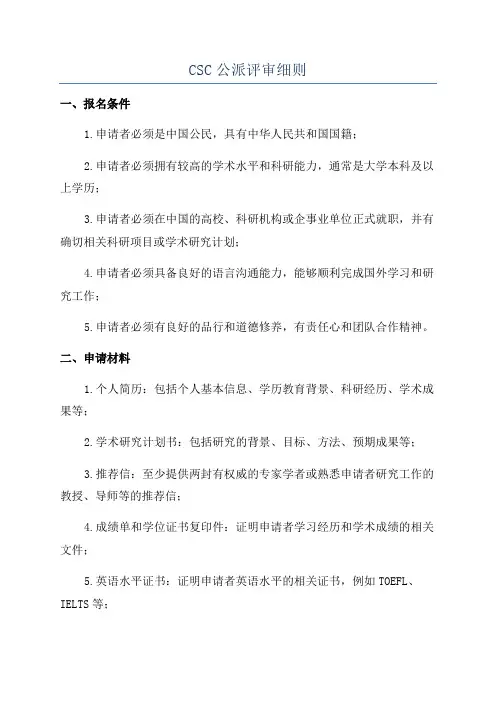 CSC 公派评审细则

一、报名条件

1.申请者必须是中国公民，具有中华人民共和国国籍；

2.申请者必须拥有较高的学术水平和科研能力，通常是大学本科及以上学历；

3.申请者必须在中国的高校、科研机构或企事业单位正式就职，并有确切相关科研项目或学术研究计划；

4.申请者必须具备良好的语言沟通能力，能够顺利完成国外学习和研究工作；

5.申请者必须有良好的品行和道德修养，有责任心和团队合作精神。

二、申请材料

1.个人简历：包括个人基本信息、学历教育背景、科研经历、学术成果等；

2.学术研究计划书：包括研究的背景、目标、方法、预期成果等；

3.推荐信：至少提供两封有权威的专家学者或熟悉申请者研究工作的教授、导师等的推荐信；

4.成绩单和学位证书复印件：证明申请者学习经历和学术成绩的相关文件；

5.英语水平证书：证明申请者英语水平的相关证书，例如 TOEFL、IELTS 等；